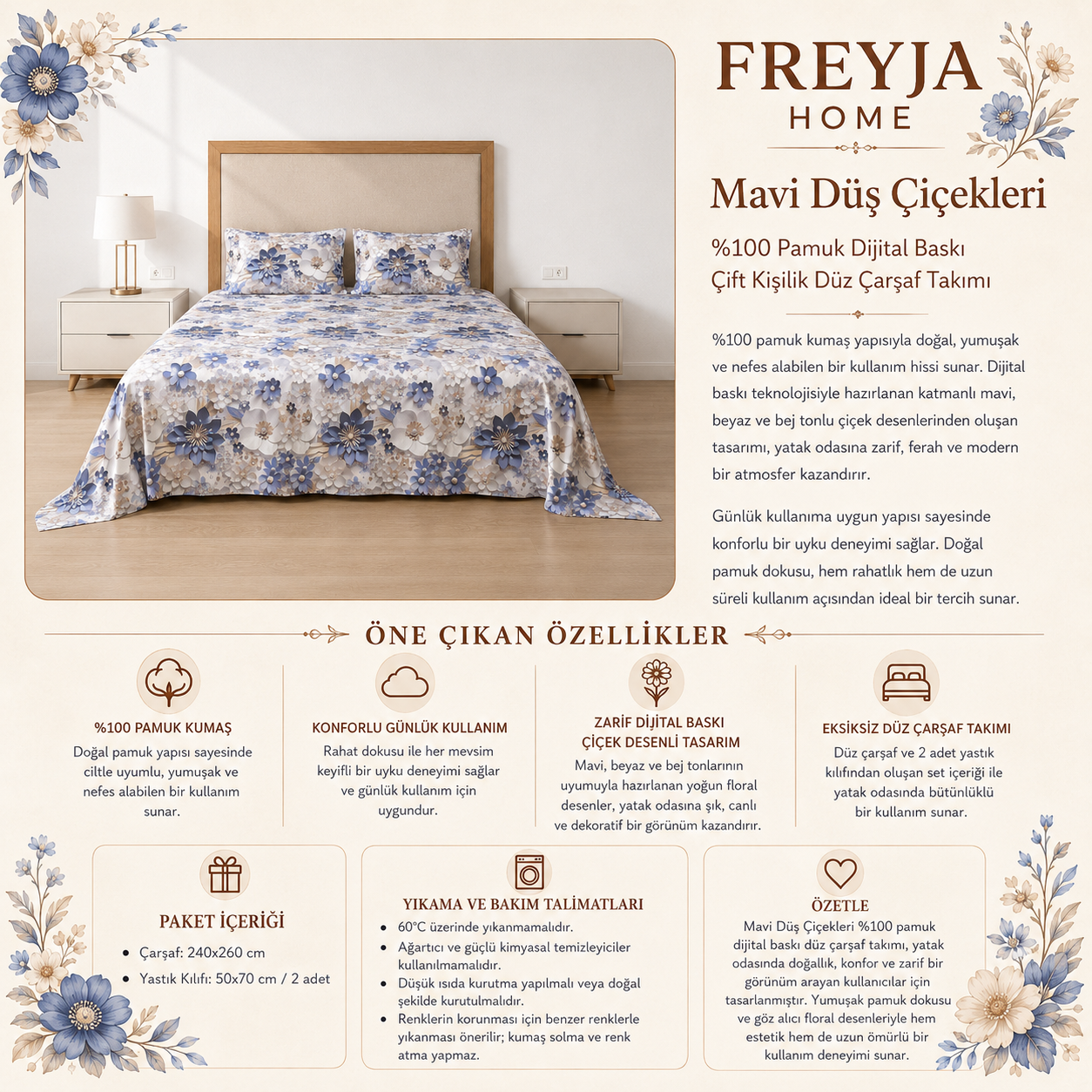 FREYJA
HOME

Mavi Düş Çiçekleri

%100 Pamuk Dijital Baskı
Çift Kişilik Düz Çarşaf Takımı

%100 pamuk kumaş yapısıyla doğal, yumuşak ve nefes alabilen bir kullanım hissi sunar. Dijital baskı teknolojisiyle hazırlanan katmanlı mavi, beyaz ve bej tonlu çiçek desenlerinden oluşan tasarımı, yatak odasına zarif, ferah ve modern bir atmosfer kazandırır.

Günlük kullanıma uygun yapısı sayesinde konforlu bir uyku deneyimi sağlar. Doğal pamuk dokusu, hem rahatlık hem de uzun süreli kullanım açısından ideal bir tercih sunar.

ÖNE ÇIKAN ÖZELLİKLER

%100 PAMUK KUMAŞ
Doğal pamuk yapısı sayesinde ciltle uyumlu, yumuşak ve nefes alabilen bir kullanım sunar.

KONFORLU GÜNLÜK KULLANIM
Rahat dokusu ile her mevsim keyifli bir uyku deneyimi sağlar ve günlük kullanım için uygundur.

ZARİF DİJİTAL BASKI
ÇİÇEK DESENLİ TASARIM
Mavi, beyaz ve bej tonlarının uyumuyla hazırlanan yoğun floral desenler, yatak odasına şık, canlı ve dekoratif bir görünüm kazandırır.

EKSİKSİZ DÜZ ÇARŞAF TAKIMI
Düz çarşaf ve 2 adet yastık kılıfından oluşan set içeriği ile yatak odasında bütünlüklü bir kullanım sunar.

PAKET İÇERİĞİ
• Çarşaf: 240x260 cm
• Yastık Kılıfı: 50x70 cm / 2 adet

YIKAMA VE BAKIM TALİMATLARI
• 60°C üzerinde yıkanmamalıdır.
• Ağartıcı ve güçlü kimyasal temizleyiciler kullanılmamalıdır.
• Düşük ısıda kurutma yapılmalı veya doğal şekilde kurutulmalıdır.
• Renklerin korunması için benzer renklerle yıkanması önerilir; kumaş solma ve renk atma yapmaz.

ÖZETLE
Mavi Düş Çiçekleri %100 pamuk dijital baskı düz çarşaf takımı, yatak odasında doğallık, konfor ve zarif bir görünüm arayan kullanıcılar için tasarlanmıştır. Yumuşak pamuk dokusu ve göz alıcı floral desenleriyle hem estetik hem de uzun ömürlü bir kullanım deneyimi sunar.